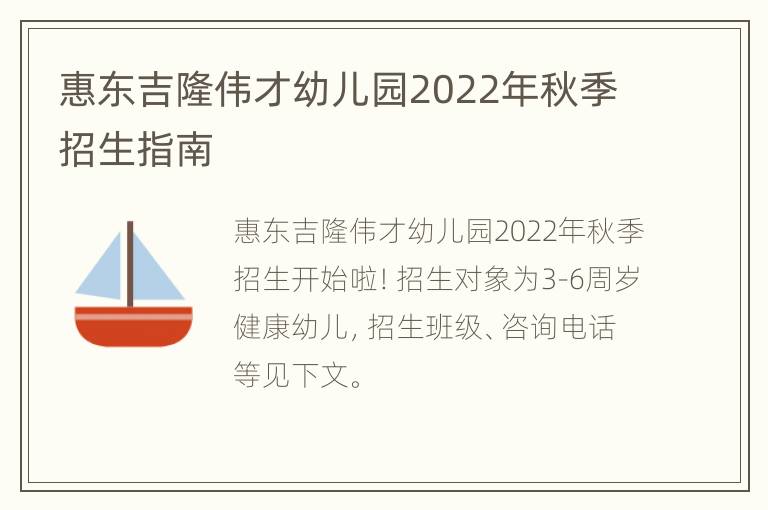 惠东吉隆伟才幼儿园2022年秋季招生指南

惠东吉隆伟才幼儿园2022年秋季招生开始啦! 招生对象为3-6周岁健康幼儿, 招生班级、咨询电话等见下文。